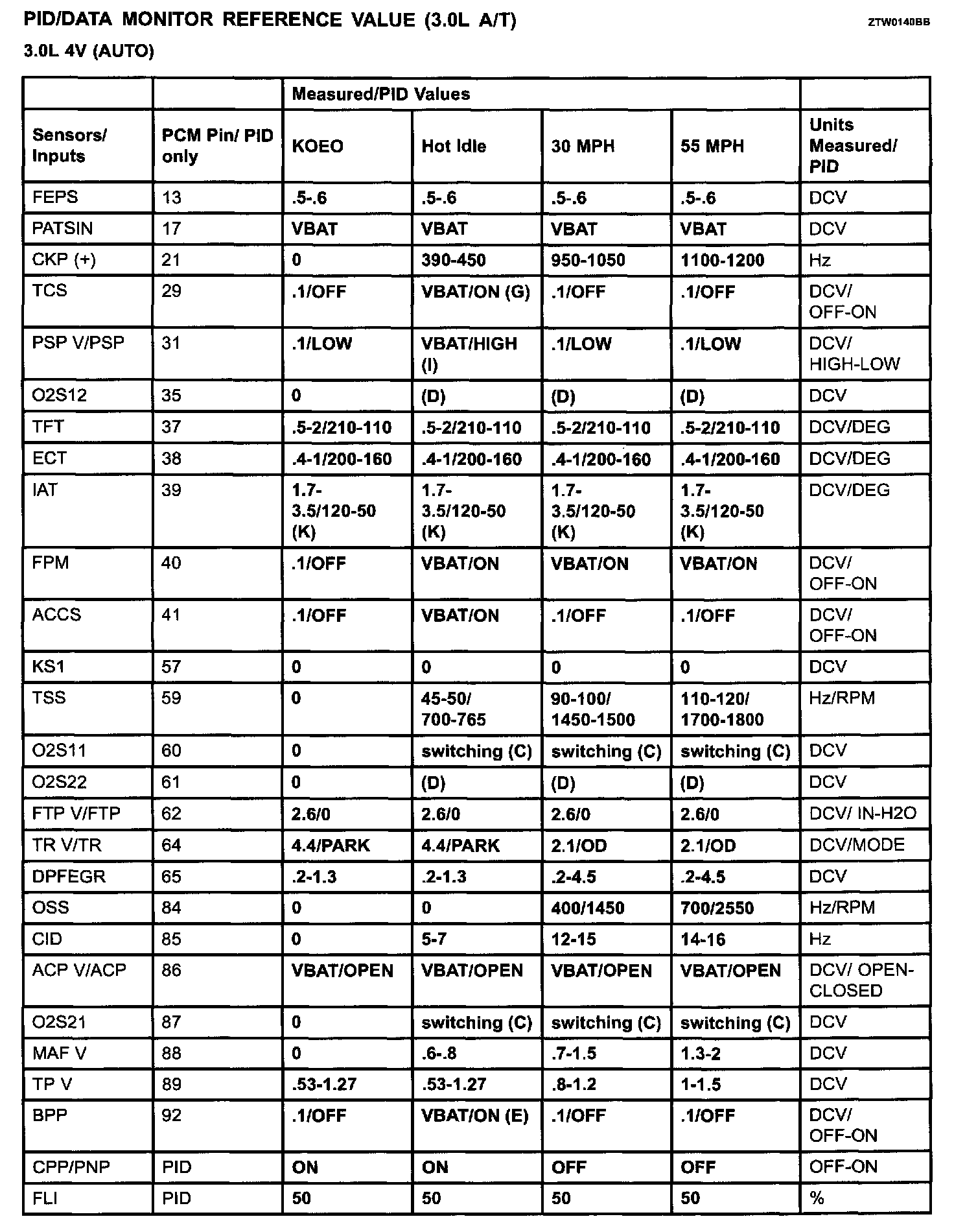 PID/DATA MONITOR REFERENCE VALUE (3.0L A/T)

ZTW0140BB

3.0L 4V (AUTO)

| | | Measured/PID Values | | | | |
|---|---|---|---|---|---|---|
| Sensors/ Inputs | PCM Pin/ PID only | KOEO | Hot Idle | 30 MPH | 55 MPH | Units Measured/ PID |
| FEPS | 13 | .5-.6 | .5-.6 | .5-.6 | .5-.6 | DCV |
| PATSIN | 17 | VBAT | VBAT | VBAT | VBAT | DCV |
| CKP (+) | 21 | 0 | 390-450 | 950-1050 | 1100-1200 | Hz |
| TCS | 29 | .1/OFF | VBAT/ON (G) | .1/OFF | .1/OFF | DCV/ OFF-ON |
| PSP V/PSP | 31 | .1/LOW | VBAT/HIGH (I) | .1/LOW | .1/LOW | DCV/ HIGH-LOW |
| O2S12 | 35 | 0 | (D) | (D) | (D) | DCV |
| TFT | 37 | .5-2/210-110 | .5-2/210-110 | .5-2/210-110 | .5-2/210-110 | DCV/DEG |
| ECT | 38 | .4-1/200-160 | .4-1/200-160 | .4-1/200-160 | .4-1/200-160 | DCV/DEG |
| IAT | 39 | 1.7-3.5/120-50 (K) | 1.7-3.5/120-50 (K) | 1.7-3.5/120-50 (K) | 1.7-3.5/120-50 (K) | DCV/DEG |
| FPM | 40 | .1/OFF | VBAT/ON | VBAT/ON | VBAT/ON | DCV/ OFF-ON |
| ACCS | 41 | .1/OFF | VBAT/ON | .1/OFF | .1/OFF | DCV/ OFF-ON |
| KS1 | 57 | 0 | 0 | 0 | 0 | DCV |
| TSS | 59 | 0 | 45-50/ 700-765 | 90-100/ 1450-1500 | 110-120/ 1700-1800 | Hz/RPM |
| O2S11 | 60 | 0 | switching (C) | switching (C) | switching (C) | DCV |
| O2S22 | 61 | 0 | (D) | (D) | (D) | DCV |
| FTP V/FTP | 62 | 2.6/0 | 2.6/0 | 2.6/0 | 2.6/0 | DCV/ IN-H2O |
| TR V/TR | 64 | 4.4/PARK | 4.4/PARK | 2.1/OD | 2.1/OD | DCV/MODE |
| DPFEGR | 65 | .2-1.3 | .2-1.3 | .2-4.5 | .2-4.5 | DCV |
| OSS | 84 | 0 | 0 | 400/1450 | 700/2550 | Hz/RPM |
| CID | 85 | 0 | 5-7 | 12-15 | 14-16 | Hz |
| ACP V/ACP | 86 | VBAT/OPEN | VBAT/OPEN | VBAT/OPEN | VBAT/OPEN | DCV/ OPEN-CLOSED |
| O2S21 | 87 | 0 | switching (C) | switching (C) | switching (C) | DCV |
| MAF V | 88 | 0 | .6-.8 | .7-1.5 | 1.3-2 | DCV |
| TP V | 89 | .53-1.27 | .53-1.27 | .8-1.2 | 1-1.5 | DCV |
| BPP | 92 | .1/OFF | VBAT/ON (E) | .1/OFF | .1/OFF | DCV/ OFF-ON |
| CPP/PNP | PID | ON | ON | OFF | OFF | OFF-ON |
| FLI | PID | 50 | 50 | 50 | 50 | % |